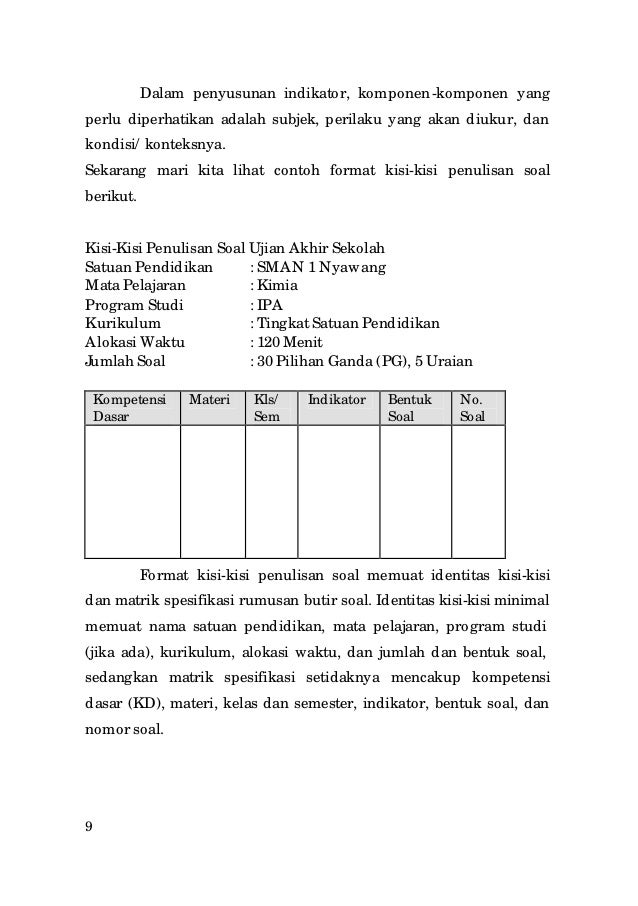 Dalam penyusunan indikator, komponen-komponen yang perlu diperhatikan adalah subjek, perilaku yang akan diukur, dan kondisi/ konteksnya.
Sekarang mari kita lihat contoh format kisi-kisi penulisan soal berikut.

Kisi-Kisi Penulisan Soal Ujian Akhir Sekolah
Satuan Pendidikan : SMAN 1 Nyawang
Mata Pelajaran : Kimia
Program Studi : IPA
Kurikulum : Tingkat Satuan Pendidikan
Alokasi Waktu : 120 Menit
Jumlah Soal : 30 Pilihan Ganda (PG), 5 Uraian

| Kompetensi Dasar | Materi | Kls/ Sem | Indikator | Bentuk Soal | No. Soal |
|---|---|---|---|---|---|
| | | | | | |

Format kisi-kisi penulisan soal memuat identitas kisi-kisi dan matrik spesifikasi rumusan butir soal. Identitas kisi-kisi minimal memuat nama satuan pendidikan, mata pelajaran, program studi (jika ada), kurikulum, alokasi waktu, dan jumlah dan bentuk soal, sedangkan matrik spesifikasi setidaknya mencakup kompetensi dasar (KD), materi, kelas dan semester, indikator, bentuk soal, dan nomor soal.

9